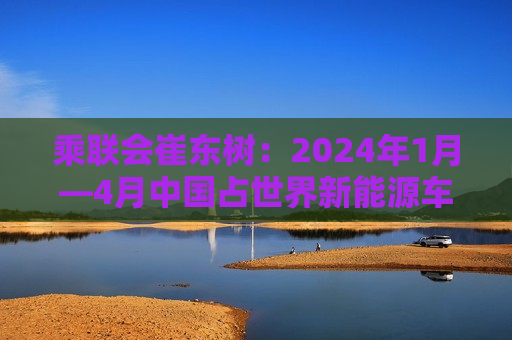 乘联会崔东树：2024年1月—4月中国占世界新能源车